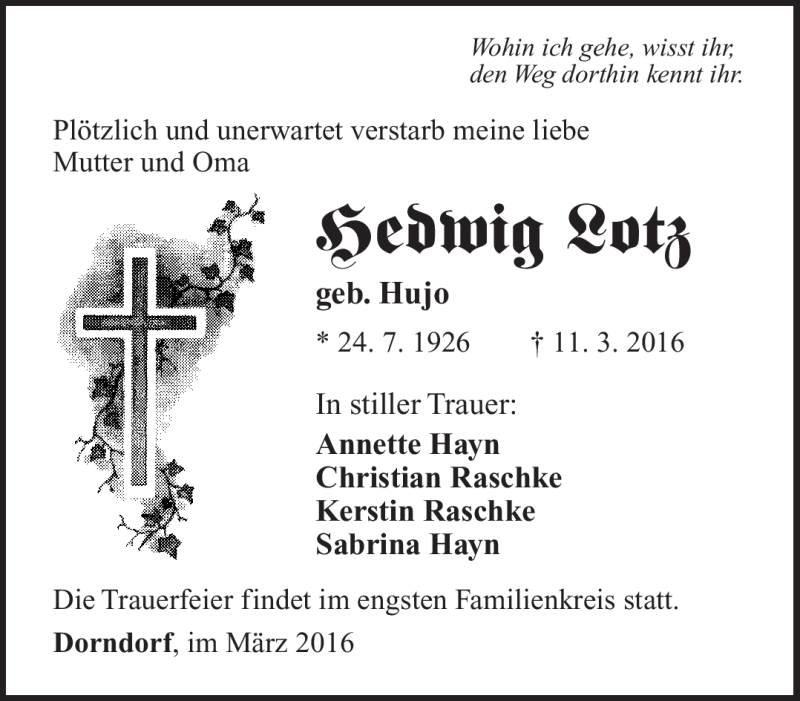 Wohin ich gehe, wisst ihr,
den Weg dorthin kennt ihr.

Plötzlich und unerwartet verstarb meine liebe Mutter und Oma

Hedwig Lotz

geb. Hujo

* 24. 7. 1926 † 11. 3. 2016

In stiller Trauer:

Annette Hayn
Christian Raschke
Kerstin Raschke
Sabrina Hayn

Die Trauerfeier findet im engsten Familienkreis statt.

Dorndorf, im März 2016